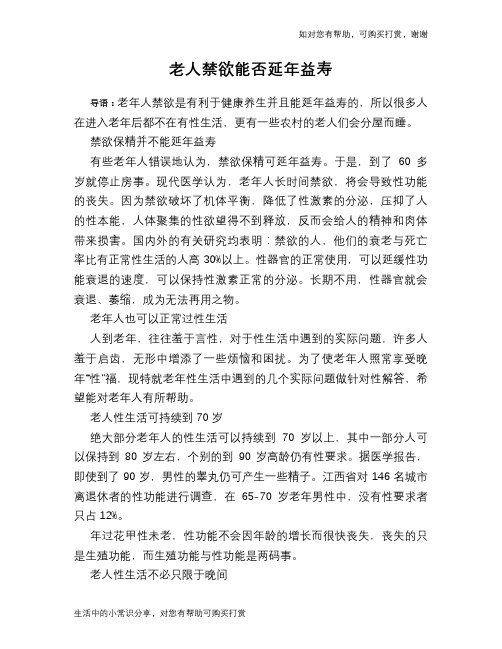 如对您有帮助，可购买打赏，谢谢

老人禁欲能否延年益寿

导语：老年人禁欲是有利于健康养生并且能延年益寿的，所以很多人在进入老年后都不在有性生活，更有一些农村的老人们会分屋而睡。

禁欲保精并不能延年益寿

有些老年人错误地认为，禁欲保精可延年益寿。于是，到了 60 多岁就停止房事。现代医学认为，老年人长时间禁欲，将会导致性功能的丧失。因为禁欲破坏了机体平衡，降低了性激素的分泌，压抑了人的性本能，人体聚集的性欲望得不到释放，反而会给人的精神和肉体带来损害。国内外的有关研究均表明：禁欲的人，他们的衰老与死亡率比有正常性生活的人高 30%以上。性器官的正常使用，可以延缓性功能衰退的速度，可以保持性激素正常的分泌。长期不用，性器官就会衰退、萎缩，成为无法再用之物。

老年人也可以正常过性生活

人到老年，往往羞于言性，对于性生活中遇到的实际问题，许多人羞于启齿，无形中增添了一些烦恼和困扰。为了使老年人照常享受晚年"性"福，现特就老年性生活中遇到的几个实际问题做针对性解答，希望能对老年人有所帮助。

老人性生活可持续到 70 岁

绝大部分老年人的性生活可以持续到 70 岁以上，其中一部分人可以保持到 80 岁左右，个别的到 90 岁高龄仍有性要求。据医学报告，即使到了 90 岁，男性的睾丸仍可产生一些精子。江西省对 146 名城市离退休者的性功能进行调查，在 65-70 岁老年男性中，没有性要求者只占 12%。

年过花甲性未老，性功能不会因年龄的增长而很快丧失，丧失的只是生殖功能，而生殖功能与性功能是两码事。

老人性生活不必只限于晚间

生活中的小常识分享，对您有帮助可购买打赏